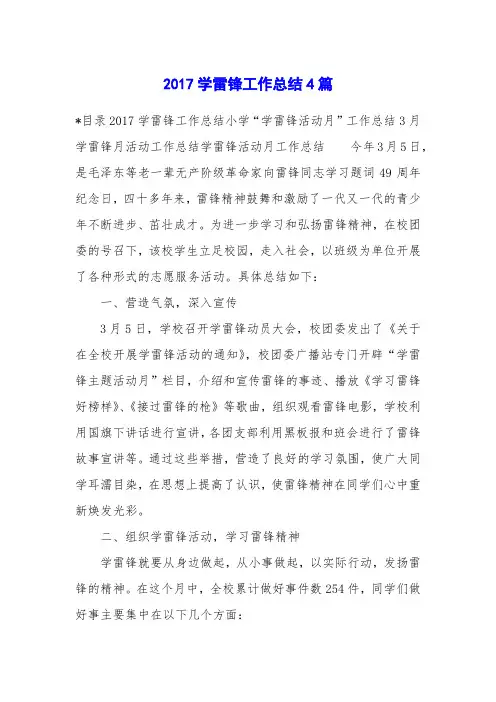 2017 学雷锋工作总结 4 篇

*目录 2017 学雷锋工作总结小学“学雷锋活动月”工作总结 3 月学雷锋月活动工作总结学雷锋活动月工作总结　　今年 3 月 5 日，是毛泽东等老一辈无产阶级革命家向雷锋同志学习题词 49 周年纪念日，四十多年来，雷锋精神鼓舞和激励了一代又一代的青少年不断进步、茁壮成才。为进一步学习和弘扬雷锋精神，在校团委的号召下，该校学生立足校园，走入社会，以班级为单位开展了各种形式的志愿服务活动。具体总结如下：

一、营造气氛，深入宣传

3 月 5 日，学校召开学雷锋动员大会，校团委发出了《关于在全校开展学雷锋活动的通知》，校团委广播站专门开辟“学雷锋主题活动月”栏目，介绍和宣传雷锋的事迹、播放《学习雷锋好榜样》、《接过雷锋的枪》等歌曲，组织观看雷锋电影，学校利用国旗下讲话进行宣讲，各团支部利用黑板报和班会进行了雷锋故事宣讲等。通过这些举措，营造了良好的学习氛围，使广大同学耳濡目染，在思想上提高了认识，使雷锋精神在同学们心中重新焕发光彩。

二、组织学雷锋活动，学习雷锋精神

学雷锋就要从身边做起，从小事做起，以实际行动，发扬雷锋的精神。在这个月中，全校累计做好事件数 254 件，同学们做好事主要集中在以下几个方面：